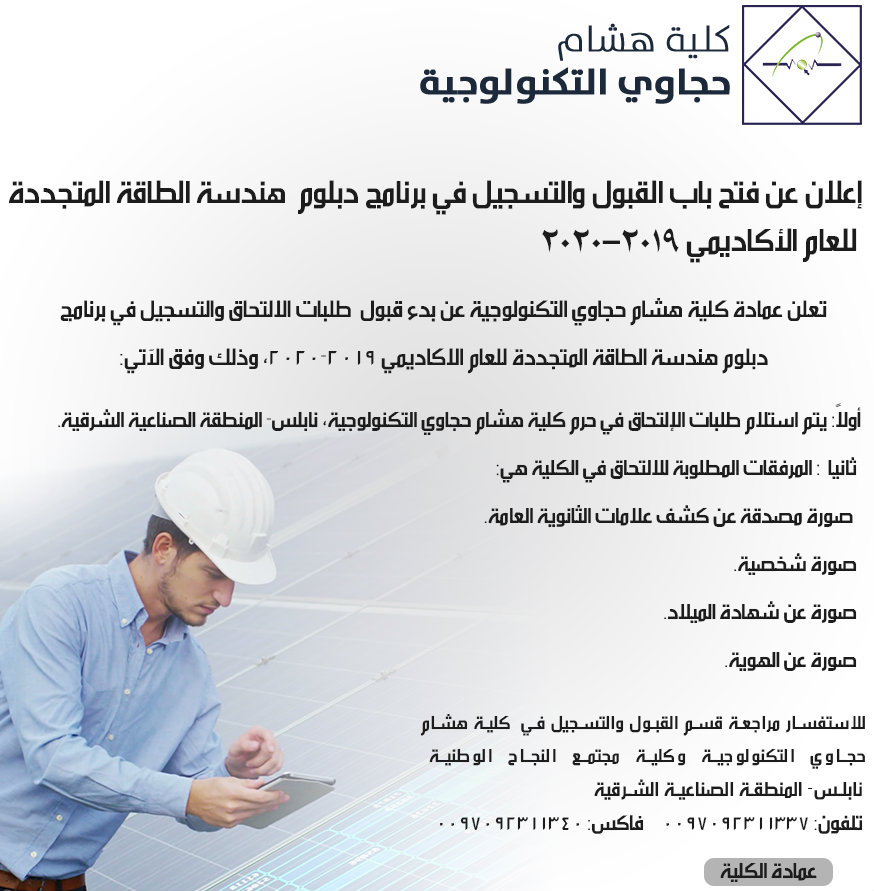 كلية هشام
حجاوي التكنولوجية

إعلان عن فتح باب القبول والتسجيل في برنامج دبلوم هندسة الطاقة المتجددة للعام الأكاديمي ٢٠١٩-٢٠٢٠

تعلن عمادة كلية هشام حجاوي التكنولوجية عن بدء قبول طلبات الالتحاق والتسجيل في برنامج دبلوم هندسة الطاقة المتجددة للعام الاكاديمي ٢٠١٩-٢٠٢٠، وذلك وفق الآتي:

أولاً: يتم استلام طلبات الإلتحاق في حرم كلية هشام حجاوي التكنولوجية، نابلس- المنطقة الصناعية الشرقية.

ثانيا : المرفقات المطلوبة للالتحاق في الكلية هي:

صورة مصدقة عن كشف علامات الثانوية العامة.

صورة شخصية.

صورة عن شهادة الميلاد.

صورة عن الهوية.

للاستفسار مراجعة قسم القبول والتسجيل في كلية هشام حجاوي التكنولوجية وكلية مجتمع النجاح الوطنية نابلس- المنطقة الصناعية الشرقية
تلفون: ٠٠٩٧٠٩٢٣١١٣٣٧ فاكس: ٠٠٩٧٠٩٢٣١١٣٤٠

عمادة الكلية